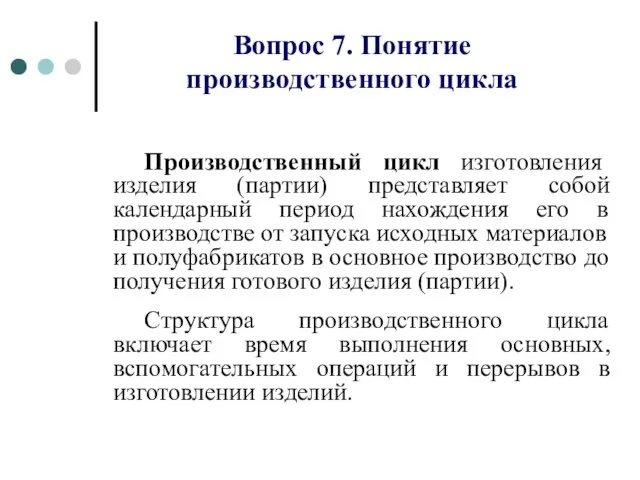 Вопрос 7. Понятие производственного цикла

Производственный цикл изготовления изделия (партии) представляет собой календарный период нахождения его в производстве от запуска исходных материалов и полуфабрикатов в основное производство до получения готового изделия (партии).

Структура производственного цикла включает время выполнения основных, вспомогательных операций и перерывов в изготовлении изделий.